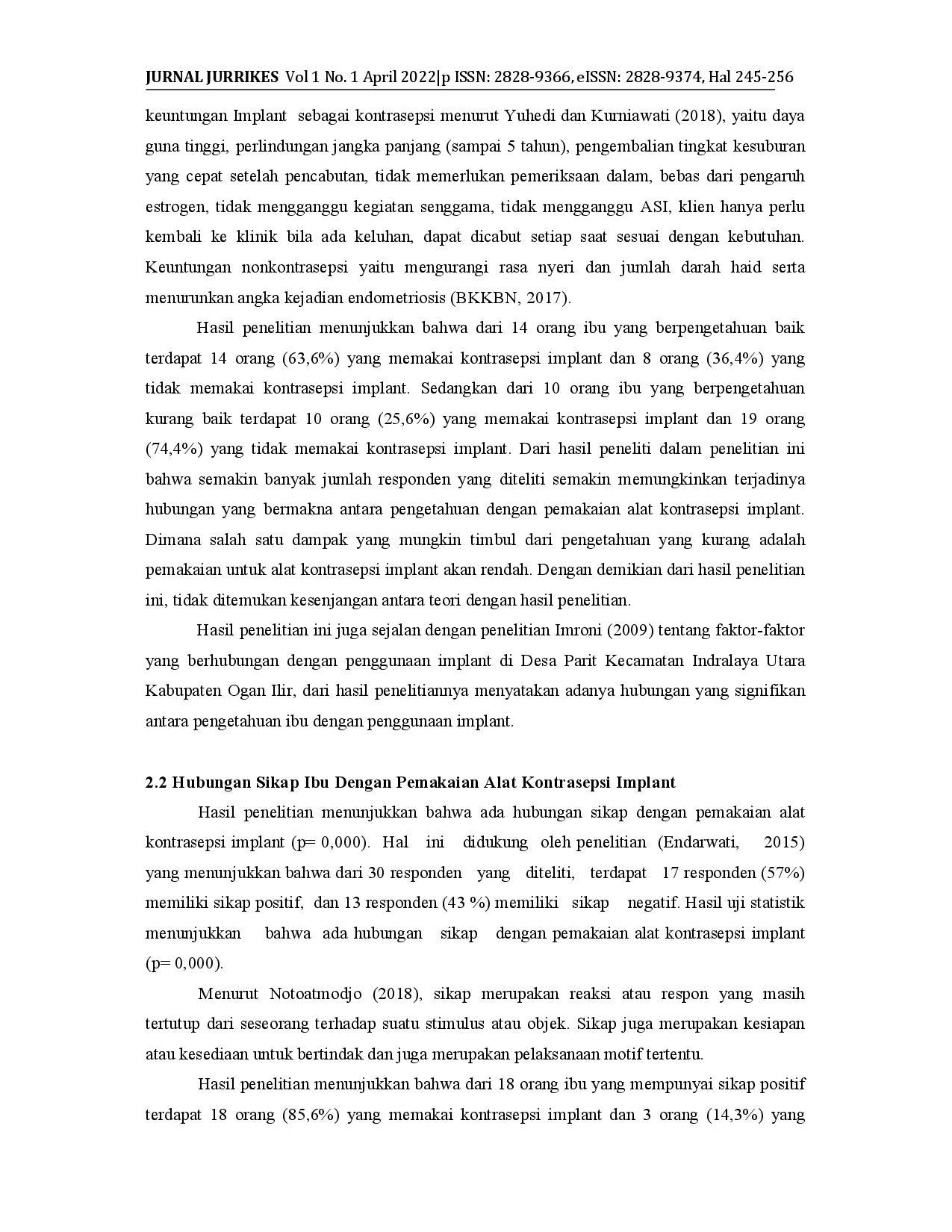 JURNAL JURRIKES Vol 1 No. 1 April 2022|p ISSN: 2828-9366, eISSN: 2828-9374, Hal 245-256

keuntungan Implant sebagai kontrasepsi menurut Yuhedi dan Kurniawati (2018), yaitu daya guna tinggi, perlindungan jangka panjang (sampai 5 tahun), pengembalian tingkat kesuburan yang cepat setelah pencabutan, tidak memerlukan pemeriksaan dalam, bebas dari pengaruh estrogen, tidak mengganggu kegiatan senggama, tidak mengganggu ASI, klien hanya perlu kembali ke klinik bila ada keluhan, dapat dicabut setiap saat sesuai dengan kebutuhan. Keuntungan nonkontrasepsi yaitu mengurangi rasa nyeri dan jumlah darah haid serta menurunkan angka kejadian endometriosis (BKKBN, 2017).

Hasil penelitian menunjukkan bahwa dari 14 orang ibu yang berpengetahuan baik terdapat 14 orang (63,6%) yang memakai kontrasepsi implant dan 8 orang (36,4%) yang tidak memakai kontrasepsi implant. Sedangkan dari 10 orang ibu yang berpengetahuan kurang baik terdapat 10 orang (25,6%) yang memakai kontrasepsi implant dan 19 orang (74,4%) yang tidak memakai kontrasepsi implant. Dari hasil peneliti dalam penelitian ini bahwa semakin banyak jumlah responden yang diteliti semakin memungkinkan terjadinya hubungan yang bermakna antara pengetahuan dengan pemakaian alat kontrasepsi implant. Dimana salah satu dampak yang mungkin timbul dari pengetahuan yang kurang adalah pemakaian untuk alat kontrasepsi implant akan rendah. Dengan demikian dari hasil penelitian ini, tidak ditemukan kesenjangan antara teori dengan hasil penelitian.

Hasil penelitian ini juga sejalan dengan penelitian Imroni (2009) tentang faktor-faktor yang berhubungan dengan penggunaan implant di Desa Parit Kecamatan Indralaya Utara Kabupaten Ogan Ilir, dari hasil penelitiannya menyatakan adanya hubungan yang signifikan antara pengetahuan ibu dengan penggunaan implant.

2.2 Hubungan Sikap Ibu Dengan Pemakaian Alat Kontrasepsi Implant

Hasil penelitian menunjukkan bahwa ada hubungan sikap dengan pemakaian alat kontrasepsi implant (p= 0,000). Hal ini didukung oleh penelitian (Endarwati, 2015) yang menunjukkan bahwa dari 30 responden yang diteliti, terdapat 17 responden (57%) memiliki sikap positif, dan 13 responden (43 %) memiliki sikap negatif. Hasil uji statistik menunjukkan bahwa ada hubungan sikap dengan pemakaian alat kontrasepsi implant (p= 0,000).

Menurut Notoatmodjo (2018), sikap merupakan reaksi atau respon yang masih tertutup dari seseorang terhadap suatu stimulus atau objek. Sikap juga merupakan kesiapan atau kesediaan untuk bertindak dan juga merupakan pelaksanaan motif tertentu.

Hasil penelitian menunjukkan bahwa dari 18 orang ibu yang mempunyai sikap positif terdapat 18 orang (85,6%) yang memakai kontrasepsi implant dan 3 orang (14,3%) yang